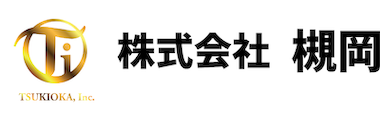 Ti

TSUKIOKA, Inc.

株式会社　槻岡